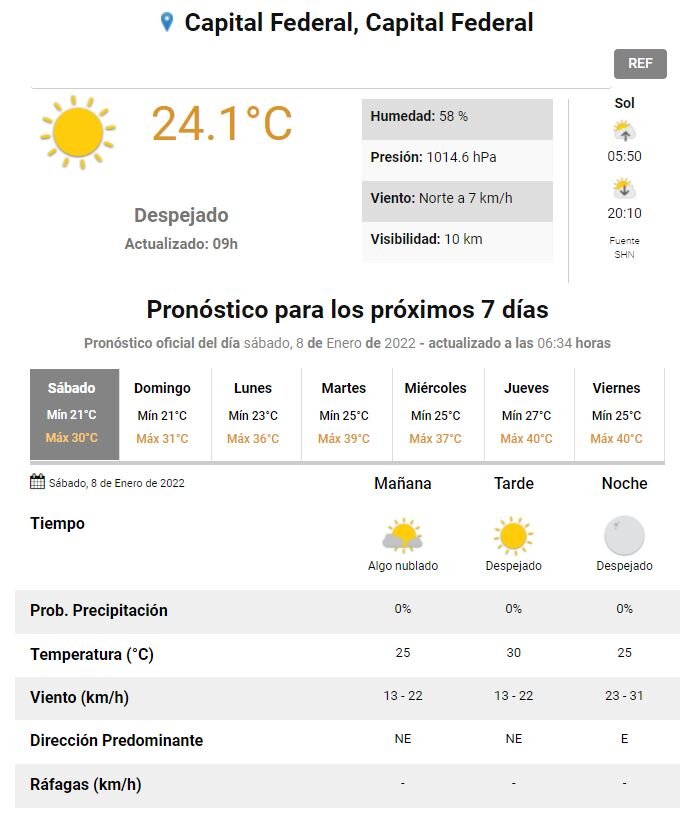 Capital Federal, Capital Federal

REF

24.1°C

Despejado
Actualizado: 09h

Humedad: 58 %
Presión: 1014.6 hPa
Viento: Norte a 7 km/h
Visibilidad: 10 km

Sol
05:50
20:10
Fuente SHN

Pronóstico para los próximos 7 días

Pronóstico oficial del día sábado, 8 de Enero de 2022 - actualizado a las 06:34 horas

| Sábado | Domingo | Lunes | Martes | Miércoles | Jueves | Viernes |
|---|---|---|---|---|---|---|
| Mín 21°C | Mín 21°C | Mín 23°C | Mín 25°C | Mín 25°C | Mín 27°C | Mín 25°C |
| Máx 30°C | Máx 31°C | Máx 36°C | Máx 39°C | Máx 37°C | Máx 40°C | Máx 40°C |

| Sábado, 8 de Enero de 2022 | Mañana | Tarde | Noche |
|---|---|---|---|
| Tiempo | Algo nublado | Despejado | Despejado |
| Prob. Precipitación | 0% | 0% | 0% |
| Temperatura (°C) | 25 | 30 | 25 |
| Viento (km/h) | 13 - 22 | 13 - 22 | 23 - 31 |
| Dirección Predominante | NE | NE | E |
| Ráfagas (km/h) | - | - | - |